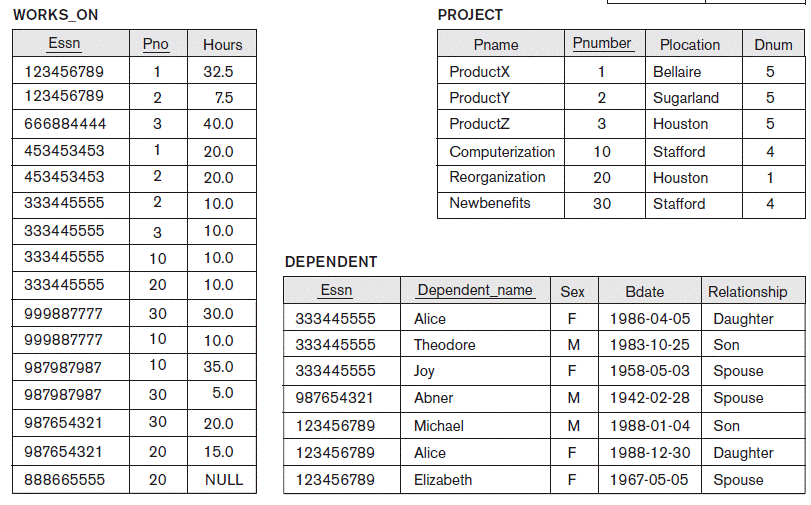 WORKS_ON

| Essn | Pno | Hours |
|---|---|---|
| 123456789 | 1 | 32.5 |
| 123456789 | 2 | 7.5 |
| 666884444 | 3 | 40.0 |
| 453453453 | 1 | 20.0 |
| 453453453 | 2 | 20.0 |
| 333445555 | 2 | 10.0 |
| 333445555 | 3 | 10.0 |
| 333445555 | 10 | 10.0 |
| 333445555 | 20 | 10.0 |
| 999887777 | 30 | 30.0 |
| 999887777 | 10 | 10.0 |
| 987987987 | 10 | 35.0 |
| 987987987 | 30 | 5.0 |
| 987654321 | 30 | 20.0 |
| 987654321 | 20 | 15.0 |
| 888665555 | 20 | NULL |

PROJECT

| Pname | Pnumber | Plocation | Dnum |
|---|---|---|---|
| ProductX | 1 | Bellaire | 5 |
| ProductY | 2 | Sugarland | 5 |
| ProductZ | 3 | Houston | 5 |
| Computerization | 10 | Stafford | 4 |
| Reorganization | 20 | Houston | 1 |
| Newbenefits | 30 | Stafford | 4 |

DEPENDENT

| Essn | Dependent_name | Sex | Bdate | Relationship |
|---|---|---|---|---|
| 333445555 | Alice | F | 1986-04-05 | Daughter |
| 333445555 | Theodore | M | 1983-10-25 | Son |
| 333445555 | Joy | F | 1958-05-03 | Spouse |
| 987654321 | Abner | M | 1942-02-28 | Spouse |
| 123456789 | Michael | M | 1988-01-04 | Son |
| 123456789 | Alice | F | 1988-12-30 | Daughter |
| 123456789 | Elizabeth | F | 1967-05-05 | Spouse |